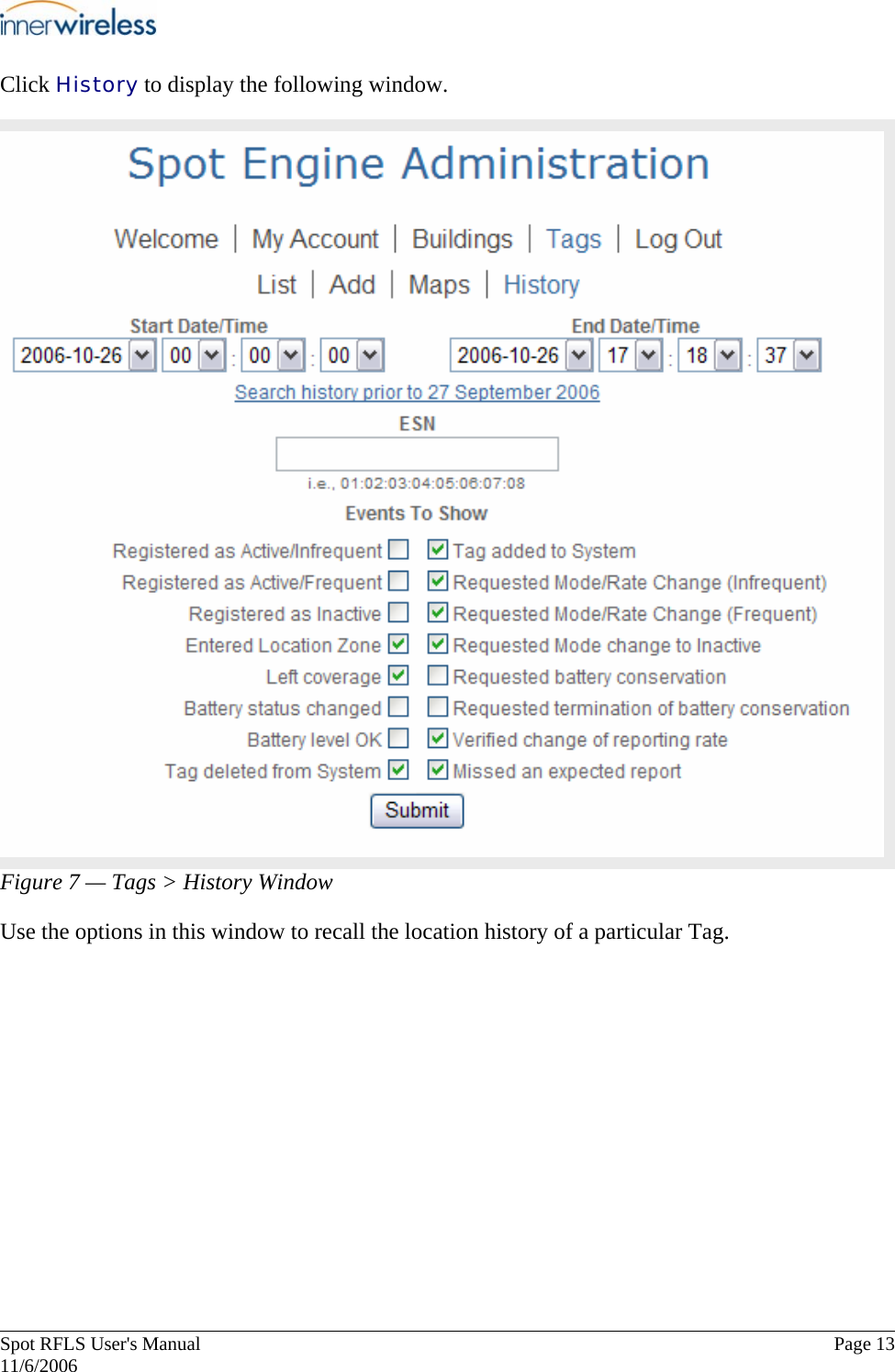 innerwireless

Click History to display the following window.

Spot Engine Administration

Welcome | My Account | Buildings | Tags | Log Out

List | Add | Maps | History

Start Date/Time

2006-10-26 00 : 00 : 00

End Date/Time

2006-10-26 17 : 18 : 37

Search history prior to 27 September 2006

ESN

i.e., 01:02:03:04:05:06:07:08

Events To Show

Registered as Active/Infrequent
Registered as Active/Frequent
Registered as Inactive
Entered Location Zone
Left coverage
Battery status changed
Battery level OK
Tag deleted from System

Tag added to System
Requested Mode/Rate Change (Infrequent)
Requested Mode/Rate Change (Frequent)
Requested Mode change to Inactive
Requested battery conservation
Requested termination of battery conservation
Verified change of reporting rate
Missed an expected report

Submit

Figure 7 — Tags > History Window

Use the options in this window to recall the location history of a particular Tag.

Spot RFLS User's Manual
11/6/2006

Page 13